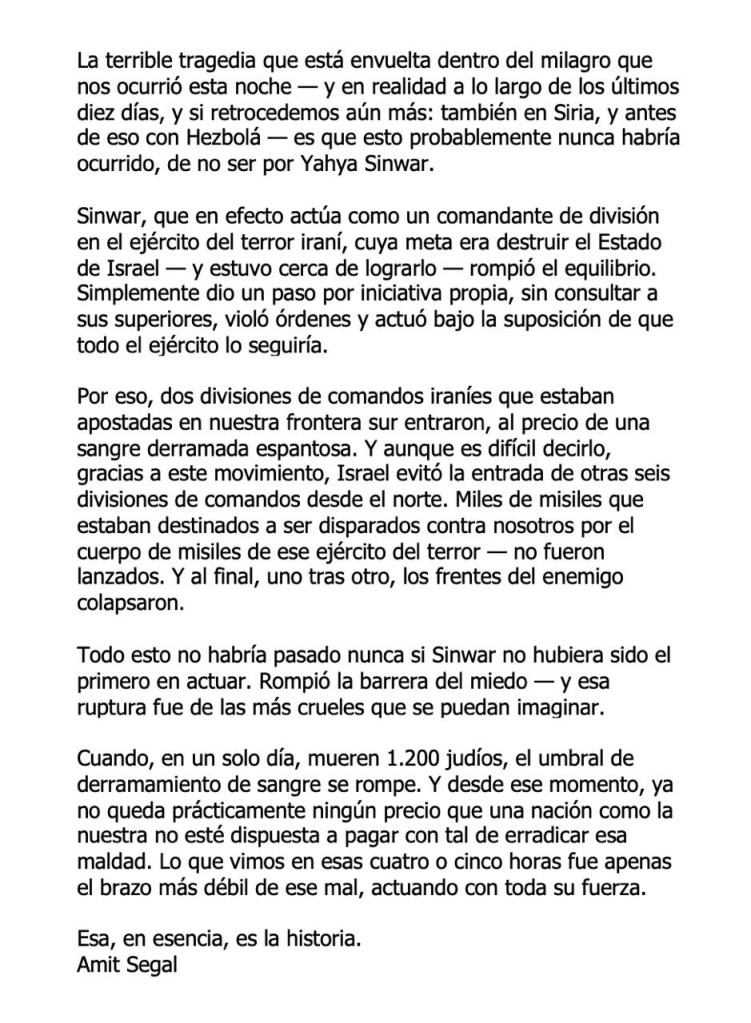 La terrible tragedia que está envuelta dentro del milagro que nos ocurrió esta noche — y en realidad a lo largo de los últimos diez días, y si retrocedemos aún más: también en Siria, y antes de eso con Hezbolá — es que esto probablemente nunca habría ocurrido, de no ser por Yahya Sinwar.

Sinwar, que en efecto actúa como un comandante de división en el ejército del terror iraní, cuya meta era destruir el Estado de Israel — y estuvo cerca de lograrlo — rompió el equilibrio. Simplemente dio un paso por iniciativa propia, sin consultar a sus superiores, violó órdenes y actuó bajo la suposición de que todo el ejército lo seguiría.

Por eso, dos divisiones de comandos iraníes que estaban apostadas en nuestra frontera sur entraron, al precio de una sangre derramada espantosa. Y aunque es difícil decirlo, gracias a este movimiento, Israel evitó la entrada de otras seis divisiones de comandos desde el norte. Miles de misiles que estaban destinados a ser disparados contra nosotros por el cuerpo de misiles de ese ejército del terror — no fueron lanzados. Y al final, uno tras otro, los frentes del enemigo colapsaron.

Todo esto no habría pasado nunca si Sinwar no hubiera sido el primero en actuar. Rompió la barrera del miedo — y esa ruptura fue de las más crueles que se puedan imaginar.

Cuando, en un solo día, mueren 1.200 judíos, el umbral de derramamiento de sangre se rompe. Y desde ese momento, ya no queda prácticamente ningún precio que una nación como la nuestra no esté dispuesta a pagar con tal de erradicar esa maldad. Lo que vimos en esas cuatro o cinco horas fue apenas el brazo más débil de ese mal, actuando con toda su fuerza.

Esa, en esencia, es la historia.
Amit Segal